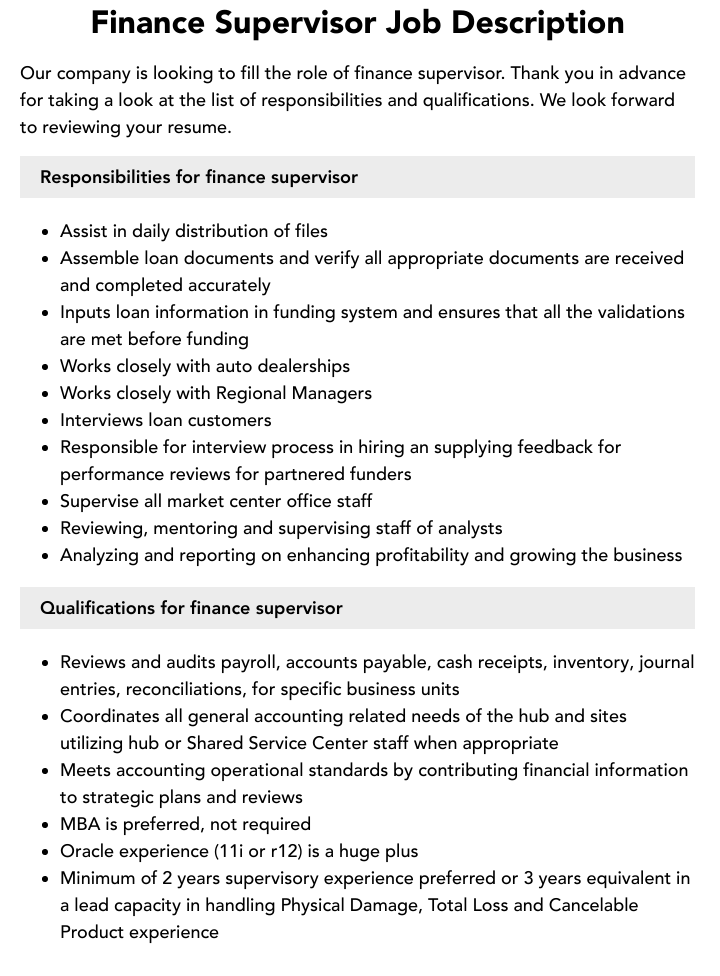 Finance Supervisor Job Description

Our company is looking to fill the role of finance supervisor. Thank you in advance for taking a look at the list of responsibilities and qualifications. We look forward to reviewing your resume.

Responsibilities for finance supervisor

• Assist in daily distribution of files
• Assemble loan documents and verify all appropriate documents are received and completed accurately
• Inputs loan information in funding system and ensures that all the validations are met before funding
• Works closely with auto dealerships
• Works closely with Regional Managers
• Interviews loan customers
• Responsible for interview process in hiring an supplying feedback for performance reviews for partnered funders
• Supervise all market center office staff
• Reviewing, mentoring and supervising staff of analysts
• Analyzing and reporting on enhancing profitability and growing the business

Qualifications for finance supervisor

• Reviews and audits payroll, accounts payable, cash receipts, inventory, journal entries, reconciliations, for specific business units
• Coordinates all general accounting related needs of the hub and sites utilizing hub or Shared Service Center staff when appropriate
• Meets accounting operational standards by contributing financial information to strategic plans and reviews
• MBA is preferred, not required
• Oracle experience (11i or r12) is a huge plus
• Minimum of 2 years supervisory experience preferred or 3 years equivalent in a lead capacity in handling Physical Damage, Total Loss and Cancelable Product experience